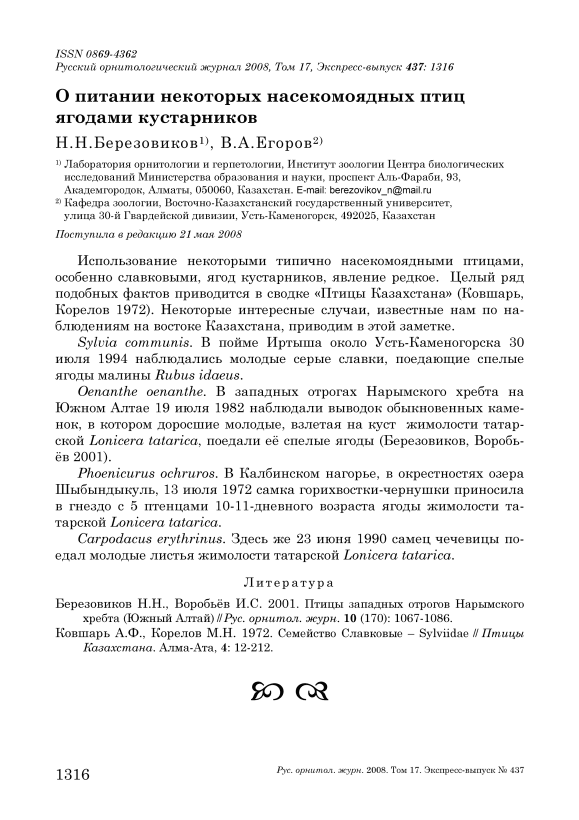 ISSN 0869-4362
Русский орнитологический журнал 2008, Том 17, Экспресс-выпуск 437: 1316

О питании некоторых насекомоядных птиц ягодами кустарников

Н.Н.Березовиков$^{1)}$, В.А.Егоров$^{2)}$

$^{1)}$ Лаборатория орнитологии и герпетологии, Институт зоологии Центра биологических исследований Министерства образования и науки, проспект Аль-Фараби, 93, Академгородок, Алматы, 050060, Казахстан. E-mail: berezovikov_n@mail.ru
$^{2)}$ Кафедра зоологии, Восточно-Казахстанский государственный университет, улица 30-й Гвардейской дивизии, Усть-Каменогорск, 492025, Казахстан

Поступила в редакцию 21 мая 2008

Использование некоторыми типично насекомоядными птицами, особенно славковыми, ягод кустарников, явление редкое. Целый ряд подобных фактов приводится в сводке «Птицы Казахстана» (Ковшарь, Корелов 1972). Некоторые интересные случаи, известные нам по наблюдениям на востоке Казахстана, приводим в этой заметке.

Sylvia communis. В пойме Иртыша около Усть-Каменогорска 30 июля 1994 наблюдались молодые серые славки, поедающие спелые ягоды малины Rubus idaeus.

Oenanthe oenanthe. В западных отрогах Нарымского хребта на Южном Алтае 19 июля 1982 наблюдали выводок обыкновенных каменок, в котором доросшие молодые, взлетая на куст жимолости татарской Lonicera tatarica, поедали её спелые ягоды (Березовиков, Воробьёв 2001).

Phoenicurus ochruros. В Калбинском нагорье, в окрестностях озера Шыбындыкуль, 13 июля 1972 самка горихвостки-чернушки приносила в гнездо с 5 птенцами 10-11-дневного возраста ягоды жимолости татарской Lonicera tatarica.

Carpodacus erythrinus. Здесь же 23 июня 1990 самец чечевицы поедал молодые листья жимолости татарской Lonicera tatarica.

Литература

Березовиков Н.Н., Воробьёв И.С. 2001. Птицы западных отрогов Нарымского хребта (Южный Алтай) // Рус. орнитол. журн. 10 (170): 1067-1086.
Ковшарь А.Ф., Корелов М.Н. 1972. Семейство Славковые – Sylviidae // Птицы Казахстана. Алма-Ата, 4: 12-212.

1316
Рус. орнитол. журн. 2008. Том 17. Экспресс-выпуск № 437